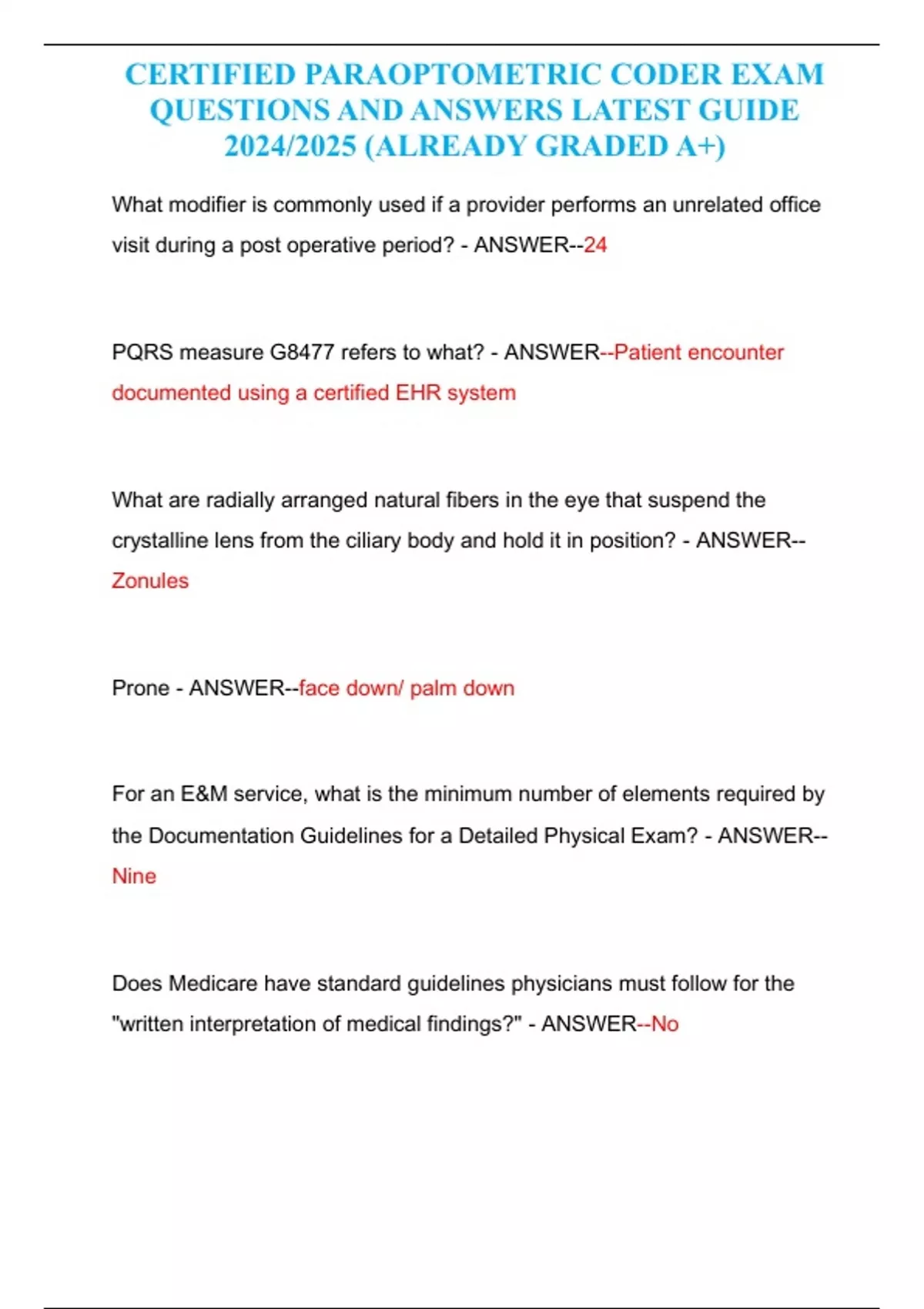 CERTIFIED PARAOPTOMETRIC CODER EXAM QUESTIONS AND ANSWERS LATEST GUIDE 2024/2025 (ALREADY GRADED A+)

What modifier is commonly used if a provider performs an unrelated office visit during a post operative period? - ANSWER--24

PQRS measure G8477 refers to what? - ANSWER--Patient encounter documented using a certified EHR system

What are radially arranged natural fibers in the eye that suspend the crystalline lens from the ciliary body and hold it in position? - ANSWER--Zonules

Prone - ANSWER--face down/ palm down

For an E&M service, what is the minimum number of elements required by the Documentation Guidelines for a Detailed Physical Exam? - ANSWER--Nine

Does Medicare have standard guidelines physicians must follow for the "written interpretation of medical findings?" - ANSWER--No